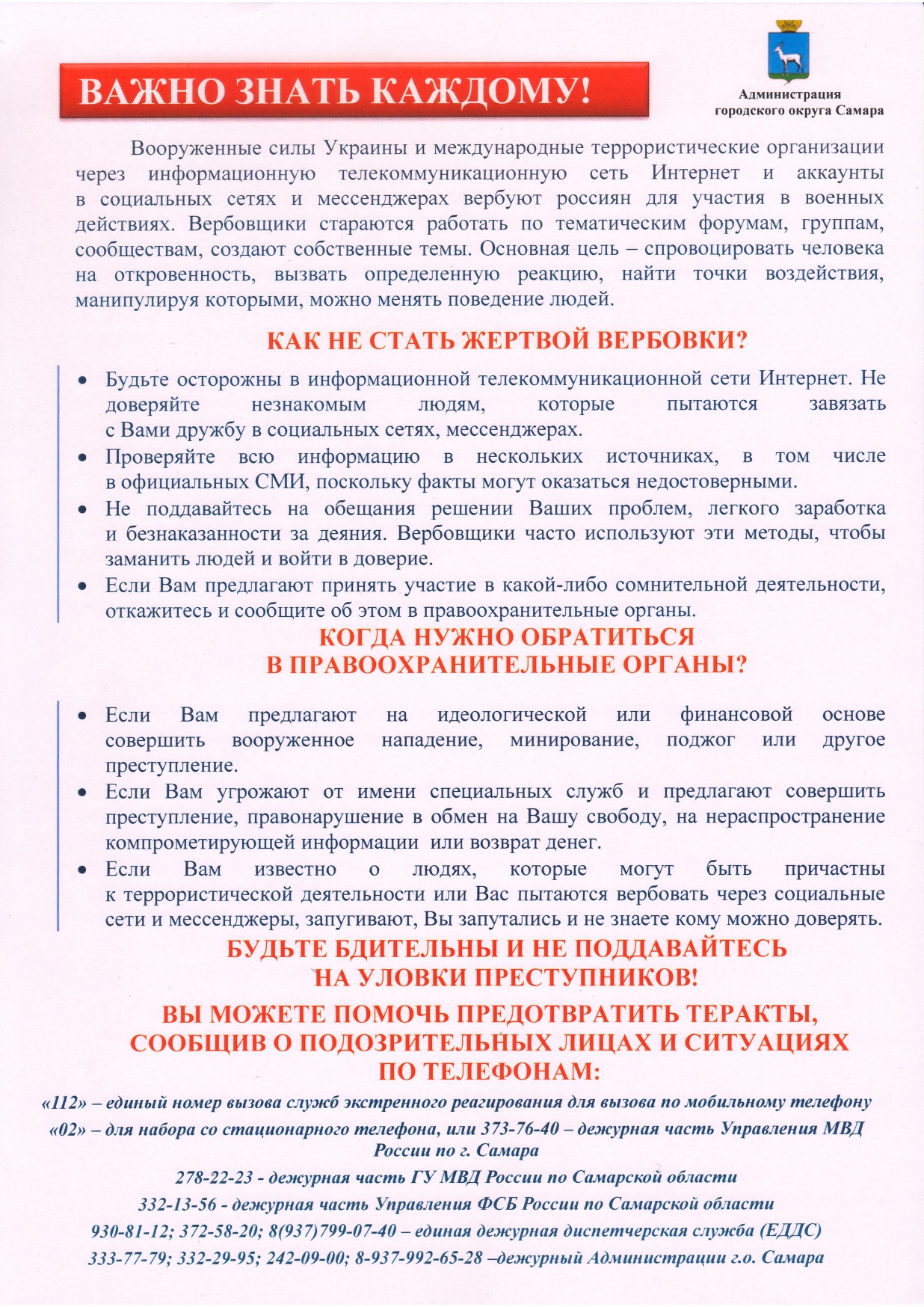 ВАЖНО ЗНАТЬ КАЖДОМУ!

Администрация городского округа Самара

Вооруженные силы Украины и международные террористические организации через информационную телекоммуникационную сеть Интернет и аккаунты в социальных сетях и мессенджерах вербуют россиян для участия в военных действиях. Вербовщики стараются работать по тематическим форумам, группам, сообществам, создают собственные темы. Основная цель – спровоцировать человека на откровенность, вызвать определенную реакцию, найти точки воздействия, манипулируя которыми, можно менять поведение людей.

КАК НЕ СТАТЬ ЖЕРТВОЙ ВЕРБОВКИ?

• Будьте осторожны в информационной телекоммуникационной сети Интернет. Не доверяйте незнакомым людям, которые пытаются завязать с Вами дружбу в социальных сетях, мессенджерах.
• Проверяйте всю информацию в нескольких источниках, в том числе в официальных СМИ, поскольку факты могут оказаться недостоверными.
• Не поддавайтесь на обещания решении Ваших проблем, легкого заработка и безнаказанности за деяния. Вербовщики часто используют эти методы, чтобы заманить людей и войти в доверие.
• Если Вам предлагают принять участие в какой-либо сомнительной деятельности, откажитесь и сообщите об этом в правоохранительные органы.

КОГДА НУЖНО ОБРАТИТЬСЯ В ПРАВООХРАНИТЕЛЬНЫЕ ОРГАНЫ?

• Если Вам предлагают на идеологической или финансовой основе совершить вооруженное нападение, минирование, поджог или другое преступление.
• Если Вам угрожают от имени специальных служб и предлагают совершить преступление, правонарушение в обмен на Вашу свободу, на нераспространение компрометирующей информации или возврат денег.
• Если Вам известно о людях, которые могут быть причастны к террористической деятельности или Вас пытаются вербовать через социальные сети и мессенджеры, запугивают, Вы запутались и не знаете кому можно доверять.

БУДЬТЕ БДИТЕЛЬНЫ И НЕ ПОДДАВАЙТЕСЬ НА УЛОВКИ ПРЕСТУПНИКОВ!

ВЫ МОЖЕТЕ ПОМОЧЬ ПРЕДОТВРАТИТЬ ТЕРАКТЫ, СООБЩИВ О ПОДОЗРИТЕЛЬНЫХ ЛИЦАХ И СИТУАЦИЯХ ПО ТЕЛЕФОНАМ:

«112» – единый номер вызова служб экстренного реагирования для вызова по мобильному телефону
«02» – для набора со стационарного телефона, или 373-76-40 – дежурная часть Управления МВД России по г. Самара
278-22-23 - дежурная часть ГУ МВД России по Самарской области
332-13-56 - дежурная часть Управления ФСБ России по Самарской области
930-81-12; 372-58-20; 8(937)799-07-40 – единая дежурная диспетчерская служба (ЕДДС)
333-77-79; 332-29-95; 242-09-00; 8-937-992-65-28 –дежурный Администрации г.о. Самара